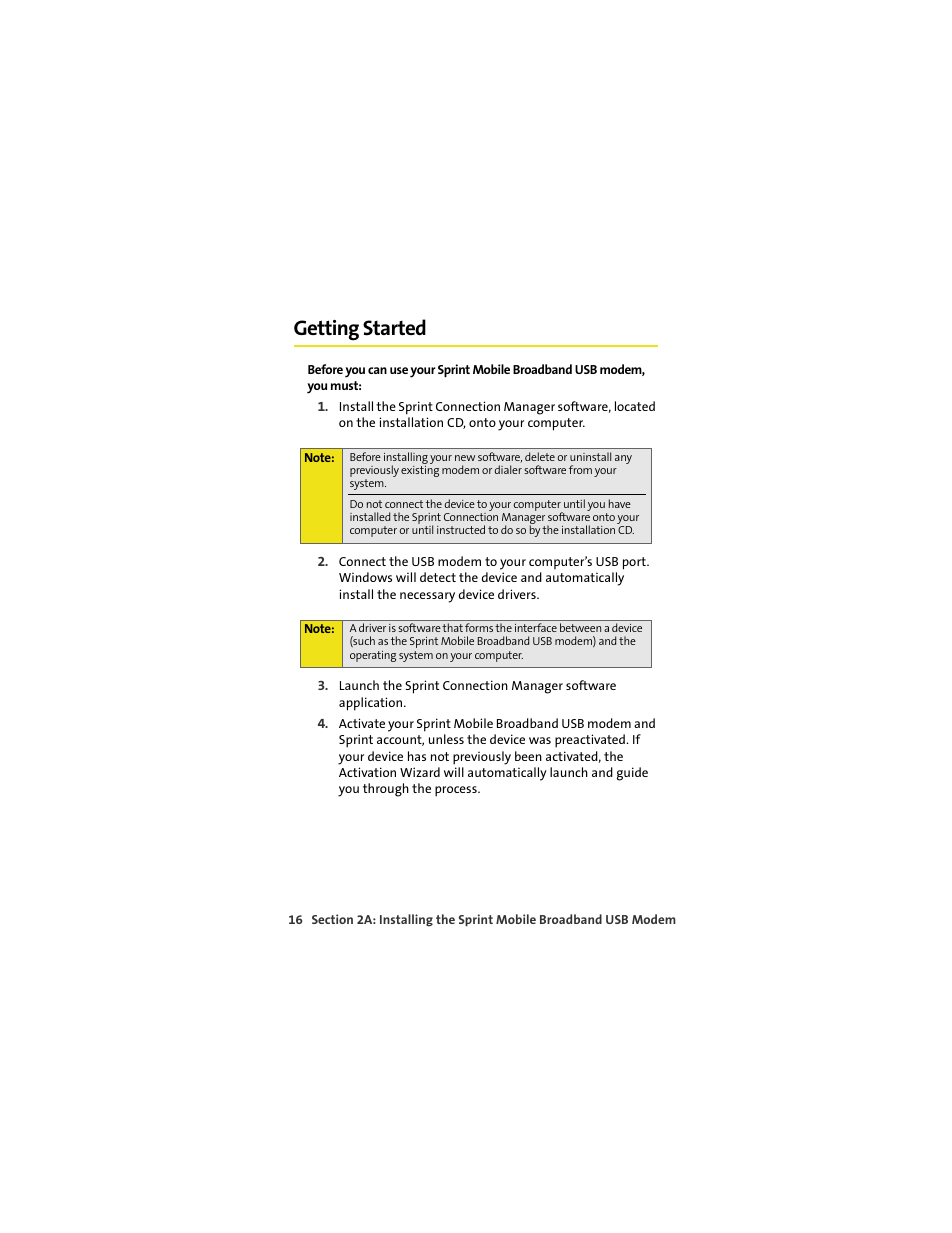 Getting Started

Before you can use your Sprint Mobile Broadband USB modem, you must:

1. Install the Sprint Connection Manager software, located on the installation CD, onto your computer.

Note: Before installing your new software, delete or uninstall any previously existing modem or dialer software from your system.

Do not connect the device to your computer until you have installed the Sprint Connection Manager software onto your computer or until instructed to do so by the installation CD.

2. Connect the USB modem to your computer's USB port. Windows will detect the device and automatically install the necessary device drivers.

Note: A driver is software that forms the interface between a device (such as the Sprint Mobile Broadband USB modem) and the operating system on your computer.

3. Launch the Sprint Connection Manager software application.

4. Activate your Sprint Mobile Broadband USB modem and Sprint account, unless the device was preactivated. If your device has not previously been activated, the Activation Wizard will automatically launch and guide you through the process.

16 Section 2A: Installing the Sprint Mobile Broadband USB Modem